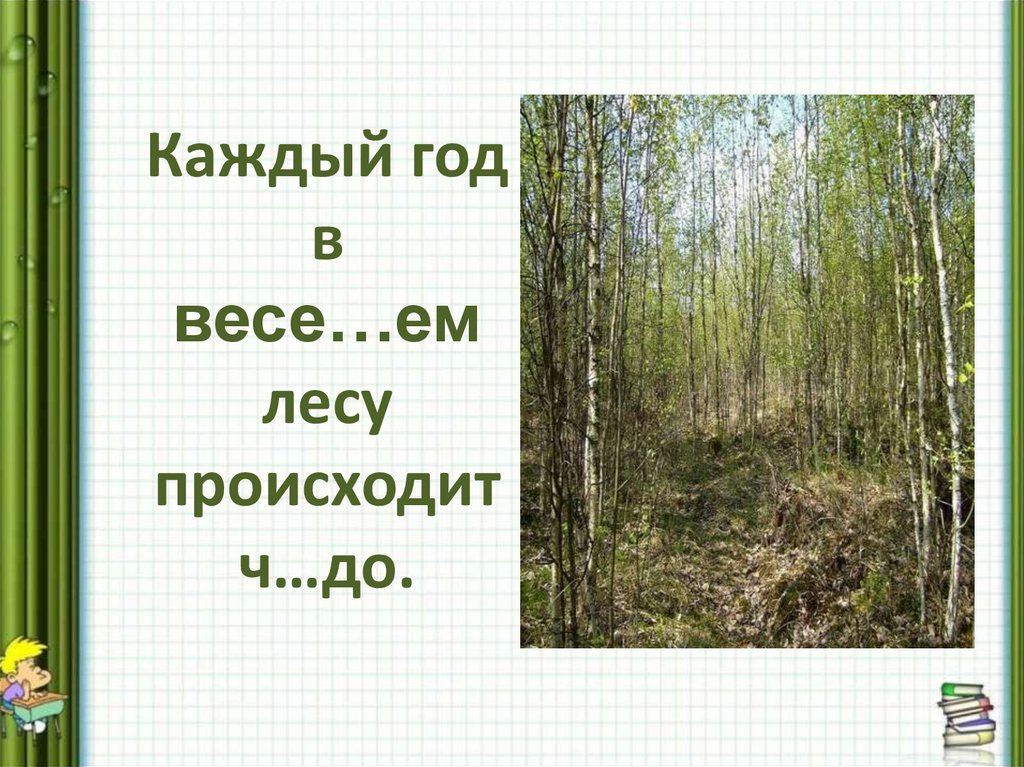 Каждый год в весе…ем лесу происходит ч…до.